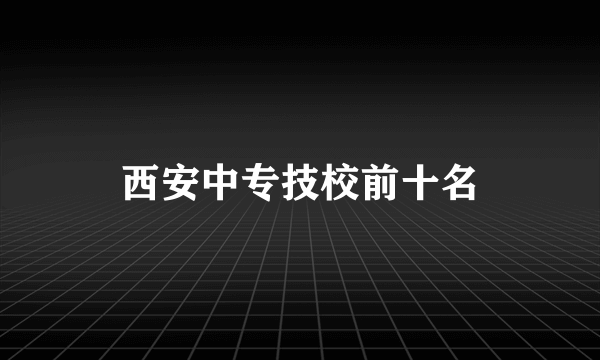 西安中专技校前十名